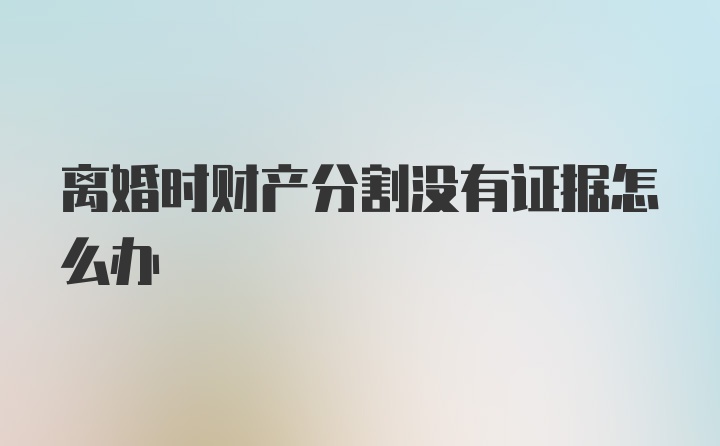 离婚时财产分割没有证据怎么办